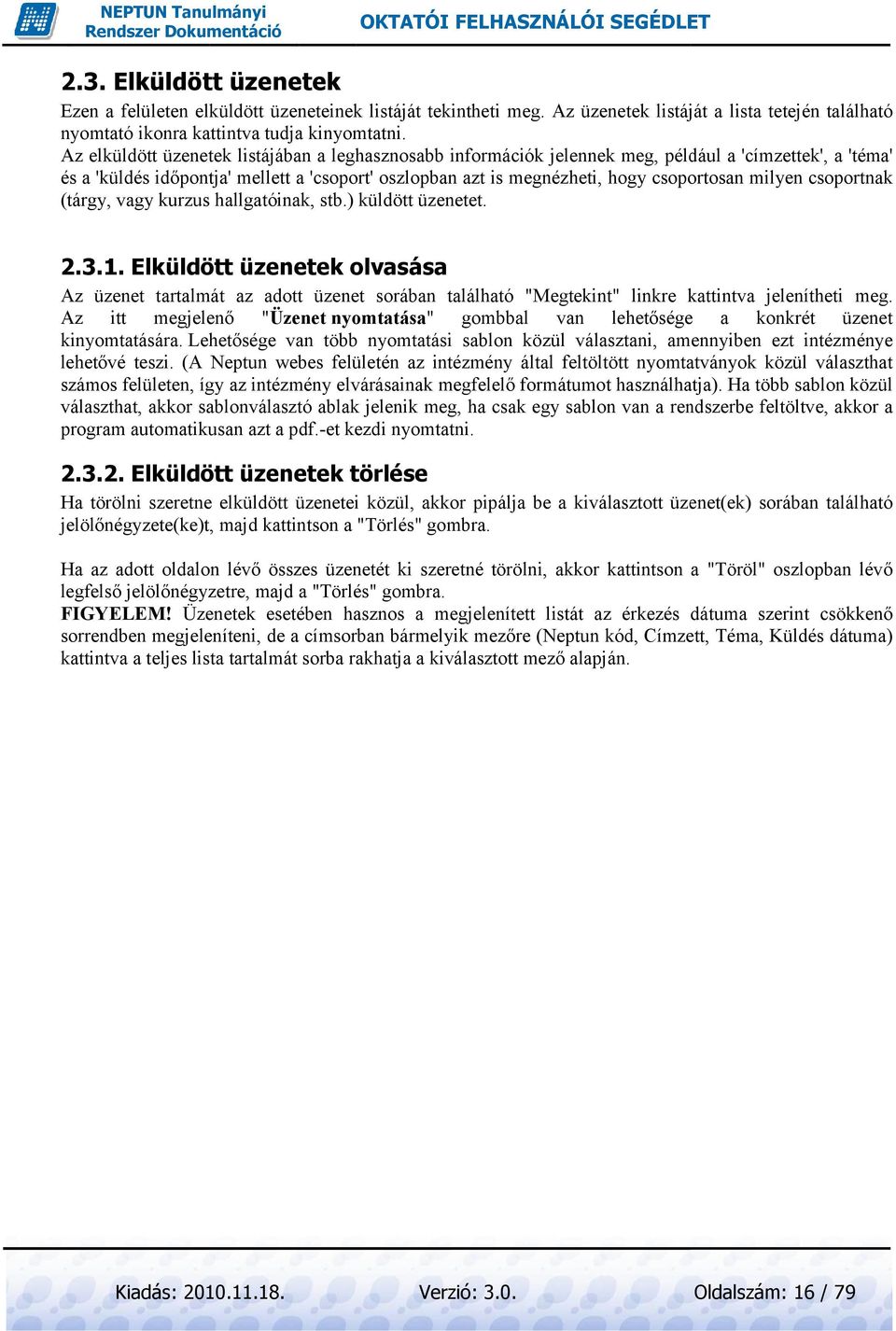 NEPTUN Tanulmányi Rendszer Dokumentáció

OKTATÓI FELHASZNÁLÓI SEGÉDLET

2.3. Elküldött üzenetek

Ezen a felületen elküldött üzeneteinek listáját tekintheti meg. Az üzenetek listáját a lista tetején található nyomtató ikonra kattintva tudja kinyomtatni.
Az elküldött üzenetek listájában a leghasznosabb információk jelennek meg, például a 'címzettek', a 'téma' és a 'küldés időpontja' mellett a 'csoport' oszlopban azt is megnézheti, hogy csoportosan milyen csoportnak (tárgy, vagy kurzus hallgatóinak, stb.) küldött üzenetet.

2.3.1. Elküldött üzenetek olvasása

Az üzenet tartalmát az adott üzenet sorában található "Megtekint" linkre kattintva jelenítheti meg. Az itt megjelenő "Üzenet nyomtatása" gombbal van lehetősége a konkrét üzenet kinyomtatására. Lehetősége van több nyomtatási sablon közül választani, amennyiben ezt intézménye lehetővé teszi. (A Neptun webes felületén az intézmény által feltöltött nyomtatványok közül választhat számos felületen, így az intézmény elvárásainak megfelelő formátumot használhatja). Ha több sablon közül választhat, akkor sablonválasztó ablak jelenik meg, ha csak egy sablon van a rendszerbe feltöltve, akkor a program automatikusan azt a pdf.-et kezdi nyomtatni.

2.3.2. Elküldött üzenetek törlése

Ha törölni szeretne elküldött üzenetei közül, akkor pipálja be a kiválasztott üzenet(ek) sorában található jelölőnégyzete(ke)t, majd kattintson a "Törlés" gombra.

Ha az adott oldalon lévő összes üzenetét ki szeretné törölni, akkor kattintson a "Töröl" oszlopban lévő legfelső jelölőnégyzetre, majd a "Törlés" gombra.
FIGYELEM! Üzenetek esetében hasznos a megjelenített listát az érkezés dátuma szerint csökkenő sorrendben megjeleníteni, de a címsorban bármelyik mezőre (Neptun kód, Címzett, Téma, Küldés dátuma) kattintva a teljes lista tartalmát sorba rakhatja a kiválasztott mező alapján.

Kiadás: 2010.11.18. Verzió: 3.0. Oldalszám: 16 / 79